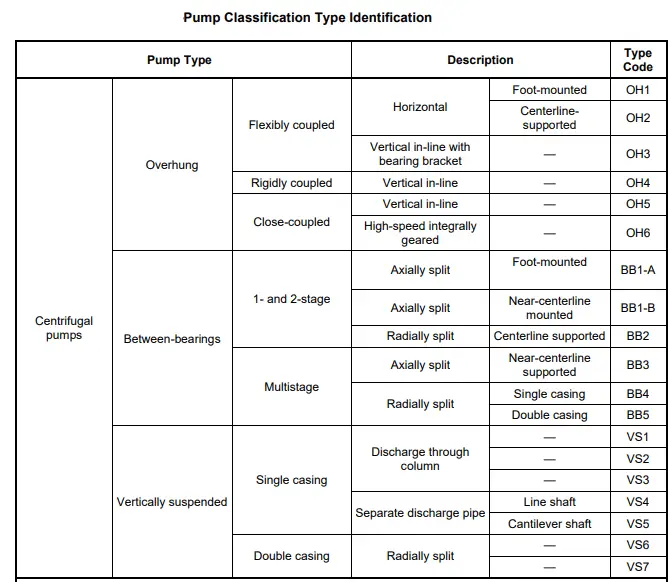 Pump Classification Type Identification

| Pump Type | | | Description | | Type Code |
|---|---|---|---|---|---|
| Centrifugal pumps | Overhung | Flexibly coupled | Horizontal | Foot-mounted | OH1 |
| | | | | Centerline-supported | OH2 |
| | | | Vertical in-line with bearing bracket | — | OH3 |
| | | Rigidly coupled | Vertical in-line | — | OH4 |
| | | Close-coupled | Vertical in-line | — | OH5 |
| | | | High-speed integrally geared | — | OH6 |
| | Between-bearings | 1- and 2-stage | Axially split | Foot-mounted | BB1-A |
| | | | Axially split | Near-centerline mounted | BB1-B |
| | | | Radially split | Centerline supported | BB2 |
| | | Multistage | Axially split | Near-centerline supported | BB3 |
| | | | Radially split | Single casing | BB4 |
| | | | | Double casing | BB5 |
| | Vertically suspended | Single casing | Discharge through column | — | VS1 |
| | | | | — | VS2 |
| | | | | — | VS3 |
| | | | Separate discharge pipe | Line shaft | VS4 |
| | | | | Cantilever shaft | VS5 |
| | | Double casing | Radially split | — | VS6 |
| | | | | — | VS7 |